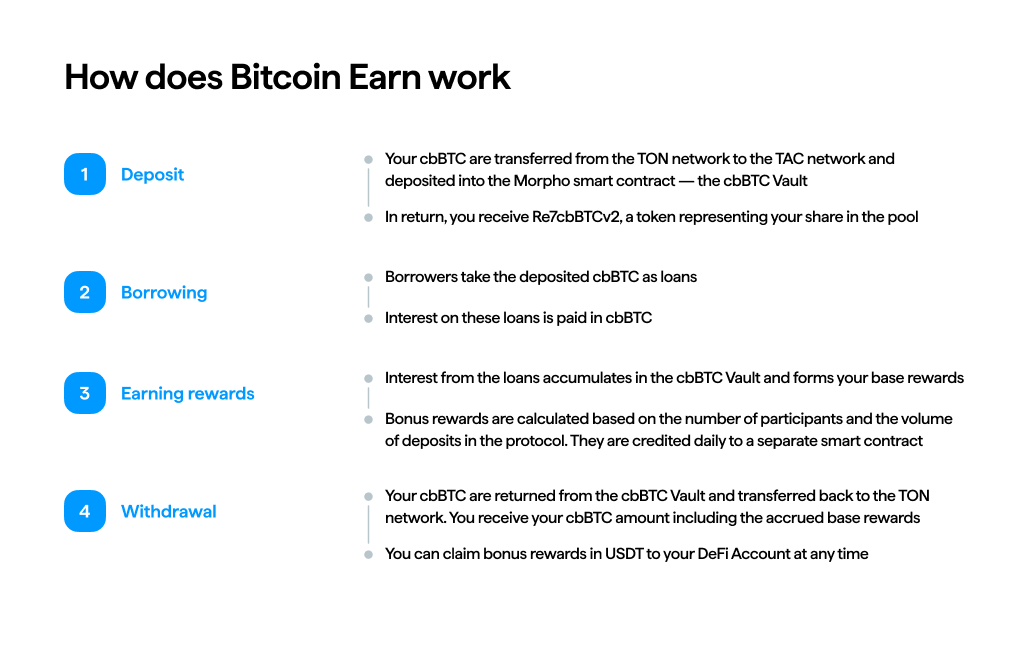 How does Bitcoin Earn work

1 Deposit

Your cbBTC are transferred from the TON network to the TAC network and deposited into the Morpho smart contract — the cbBTC Vault

In return, you receive Re7cbBTCv2, a token representing your share in the pool

2 Borrowing

Borrowers take the deposited cbBTC as loans

Interest on these loans is paid in cbBTC

3 Earning rewards

Interest from the loans accumulates in the cbBTC Vault and forms your base rewards

Bonus rewards are calculated based on the number of participants and the volume of deposits in the protocol. They are credited daily to a separate smart contract

4 Withdrawal

Your cbBTC are returned from the cbBTC Vault and transferred back to the TON network. You receive your cbBTC amount including the accrued base rewards

You can claim bonus rewards in USDT to your DeFi Account at any time